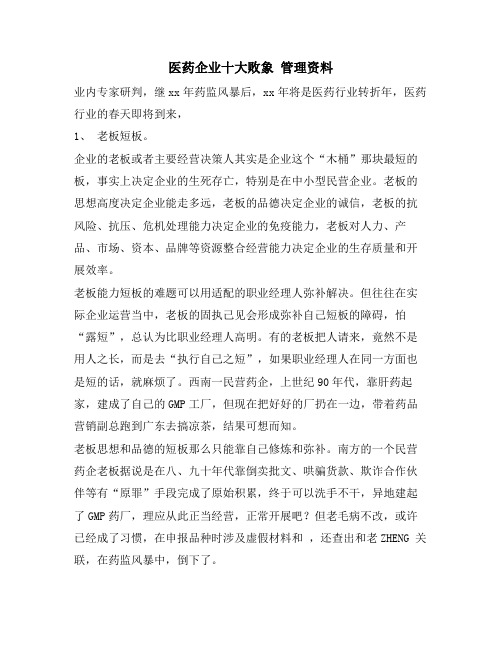 医药企业十大败象 管理资料

业内专家研判，继 xx 年药监风暴后，xx 年将是医药行业转折年，医药行业的春天即将到来，

1、 老板短板。

企业的老板或者主要经营决策人其实是企业这个“木桶”那块最短的板，事实上决定企业的生死存亡，特别是在中小型民营企业。老板的思想高度决定企业能走多远，老板的品德决定企业的诚信，老板的抗风险、抗压、危机处理能力决定企业的免疫能力，老板对人力、产品、市场、资本、品牌等资源整合经营能力决定企业的生存质量和开展效率。

老板能力短板的难题可以用适配的职业经理人弥补解决。但往往在实际企业运营当中，老板的固执己见会形成弥补自己短板的障碍，怕“露短”，总认为比职业经理人高明。有的老板把人请来，竟然不是用人之长，而是去“执行自己之短”，如果职业经理人在同一方面也是短的话，就麻烦了。西南一民营药企，上世纪 90 年代，靠肝药起家，建成了自己的 GMP 工厂，但现在把好好的厂扔在一边，带着药品营销副总跑到广东去搞凉茶，结果可想而知。

老板思想和品德的短板那么只能靠自己修炼和弥补。南方的一个民营药企老板据说是在八、九十年代靠倒卖批文、哄骗货款、欺诈合作伙伴等有“原罪”手段完成了原始积累，终于可以洗手不干，异地建起了 GMP 药厂，理应从此正当经营，正常开展吧？但老毛病不改，或许已经成了习惯，在申报品种时涉及虚假材料和 ，还查出和老 ZHENG 关联，在药监风暴中，倒下了。